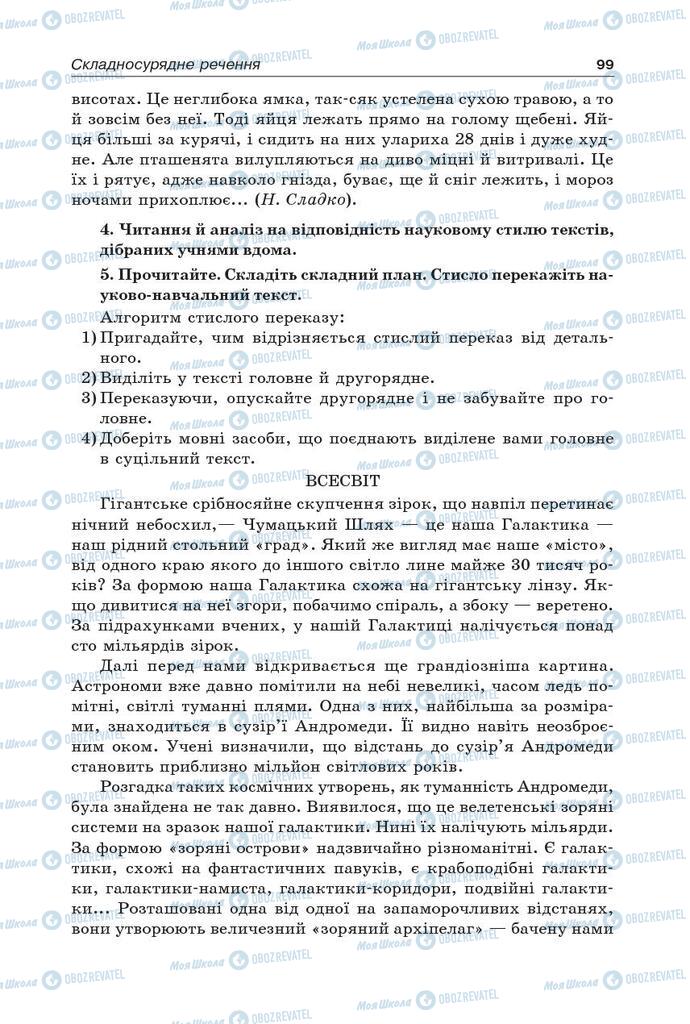 Складносурядне речення 99

висотах. Це неглибока ямка, так-сяк устелена сухою травою, а то й зовсім без неї. Тоді яйця лежать прямо на голому щебені. Яйця більші за курячі, і сидить на них улариха 28 днів і дуже худне. Але пташенята вилупляються на диво міцні й витривалі. Це їх і рятує, адже навколо гнізда, буває, ще й сніг лежить, і мороз ночами прихоплює... (Н. Сладко).

4. Читання й аналіз на відповідність науковому стилю текстів, дібраних учнями вдома.

5. Прочитайте. Складіть складний план. Стисло перекажіть науково-навчальний текст.

Алгоритм стислого переказу:
1) Пригадайте, чим відрізняється стислий переказ від детального.
2) Виділіть у тексті головне й другорядне.
3) Переказуючи, опускайте другорядне і не забувайте про головне.
4) Доберіть мовні засоби, що поєднають виділене вами головне в суцільний текст.

ВСЕСВІТ

Гігантське срібносяйне скупчення зірок, що навпіл перетинає нічний небосхил,— Чумацький Шлях — це наша Галактика — наш рідний стольний «град». Який же вигляд має наше «місто», від одного краю якого до іншого світло лине майже 30 тисяч років? За формою наша Галактика схожа на гігантську лінзу. Якщо дивитися на неї згори, побачимо спіраль, а збоку — веретено. За підрахунками вчених, у нашій Галактиці налічується понад сто мільярдів зірок.

Далі перед нами відкривається ще грандіозніша картина. Астрономи вже давно помітили на небі невеликі, часом ледь помітні, світлі туманні плями. Одна з них, найбільша за розмірами, знаходиться в сузір'ї Андромеди. Її видно навіть неозброєним оком. Учені визначили, що відстань до сузір'я Андромеди становить приблизно мільйон світлових років.

Розгадка таких космічних утворень, як туманність Андромеди, була знайдена не так давно. Виявилося, що це велетенські зоряні системи на зразок нашої галактики. Нині їх налічують мільярди. За формою «зоряні острови» надзвичайно різноманітні. Є галактики, схожі на фантастичних павуків, є крабоподібні галактики, галактики-намиста, галактики-коридори, подвійні галактики... Розташовані одна від одної на запаморочливих відстанях, вони утворюють величезний «зоряний архіпелаг» — бачену нами